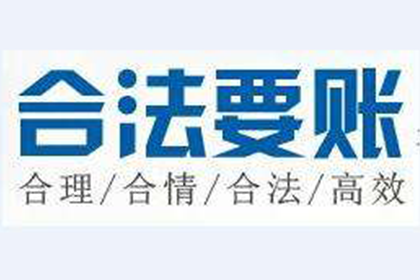 合法要账

合理/合情/合法/高效